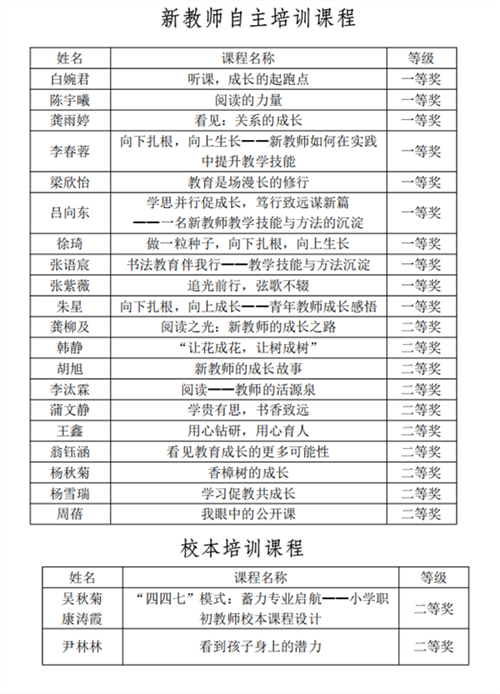 新教师自主培训课程

| 姓名 | 课程名称 | 等级 |
|---|---|---|
| 白婉君 | 听课，成长的起跑点 | 一等奖 |
| 陈宇曦 | 阅读的力量 | 一等奖 |
| 龚雨婷 | 看见：关系的成长 | 一等奖 |
| 李春蓉 | 向下扎根，向上生长——新教师如何在实践中提升教学技能 | 一等奖 |
| 梁欣怡 | 教育是场漫长的修行 | 一等奖 |
| 吕向东 | 学思并行促成长，笃行致远谋新篇 ——一名新教师教学技能与方法的沉淀 | 一等奖 |
| 徐琦 | 做一粒种子，向下扎根，向上生长 | 一等奖 |
| 张语宸 | 书法教育伴我行——教学技能与方法沉淀 | 一等奖 |
| 张紫薇 | 追光前行，弦歌不辍 | 一等奖 |
| 朱星 | 向下扎根，向上成长——青年教师成长感悟 | 一等奖 |
| 龚柳及 | 阅读之光：新教师的成长之路 | 二等奖 |
| 韩静 | “让花成花，让树成树” | 二等奖 |
| 胡旭 | 新教师的成长故事 | 二等奖 |
| 李汰霖 | 阅读——教师的活源泉 | 二等奖 |
| 蒲文静 | 学贵有思，书香致远 | 二等奖 |
| 王鑫 | 用心钻研，用心育人 | 二等奖 |
| 翁钰涵 | 看见教育成长的更多可能性 | 二等奖 |
| 杨秋菊 | 香樟树的成长 | 二等奖 |
| 杨雪瑞 | 学习促教共成长 | 二等奖 |
| 周蓓 | 我眼中的公开课 | 二等奖 |

校本培训课程

| 姓名 | 课程名称 | 等级 |
|---|---|---|
| 吴秋菊 康涛霞 | “四四七”模式：蓄力专业启航——小学职初教师校本课程设计 | 二等奖 |
| 尹林林 | 看到孩子身上的潜力 | 二等奖 |